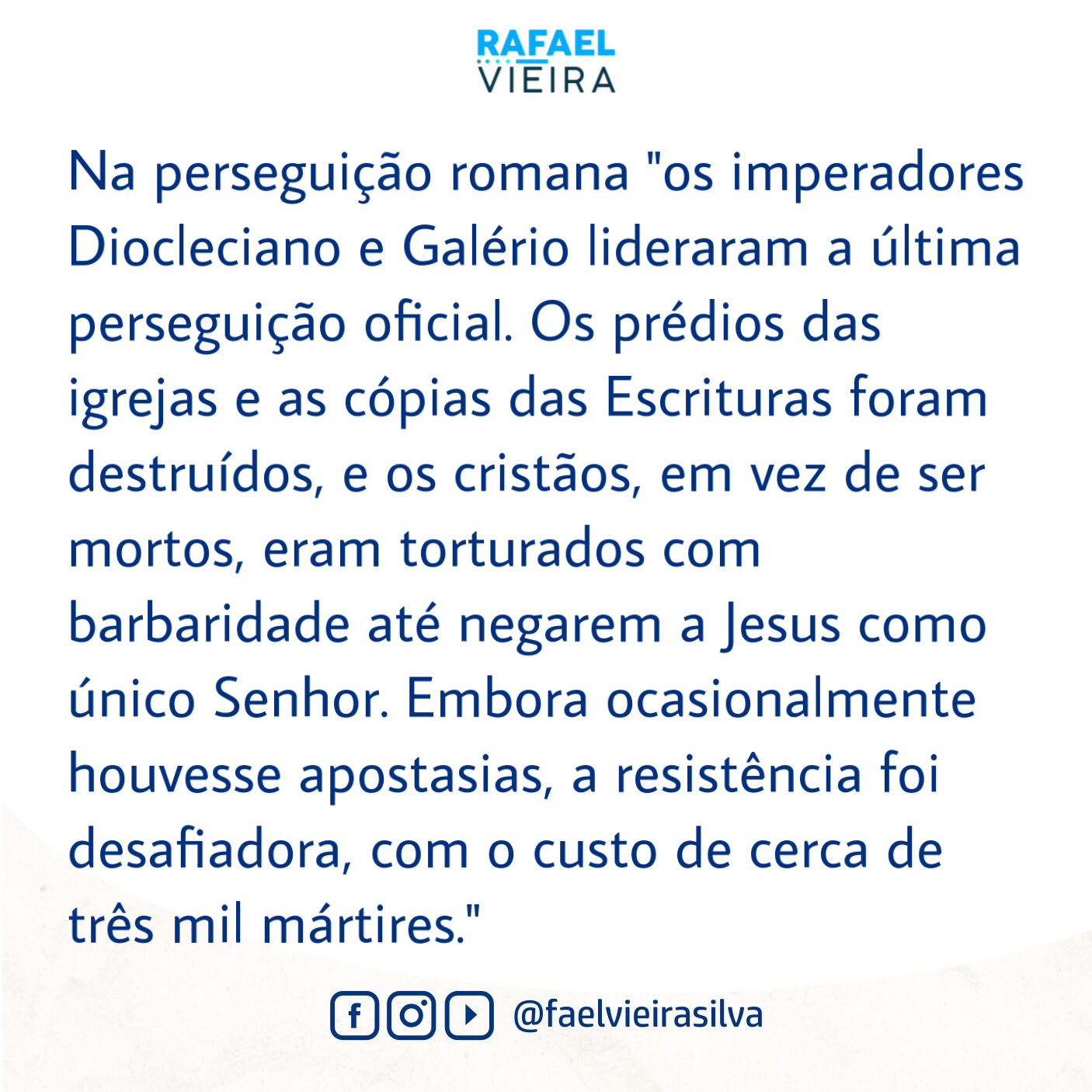 RAFAEL
VIEIRA

Na perseguição romana "os imperadores Diocleciano e Galério lideraram a última perseguição oficial. Os prédios das igrejas e as cópias das Escrituras foram destruídos, e os cristãos, em vez de ser mortos, eram torturados com barbaridade até negarem a Jesus como único Senhor. Embora ocasionalmente houvesse apostasias, a resistência foi desafiadora, com o custo de cerca de três mil mártires."

@faelvieirasilva